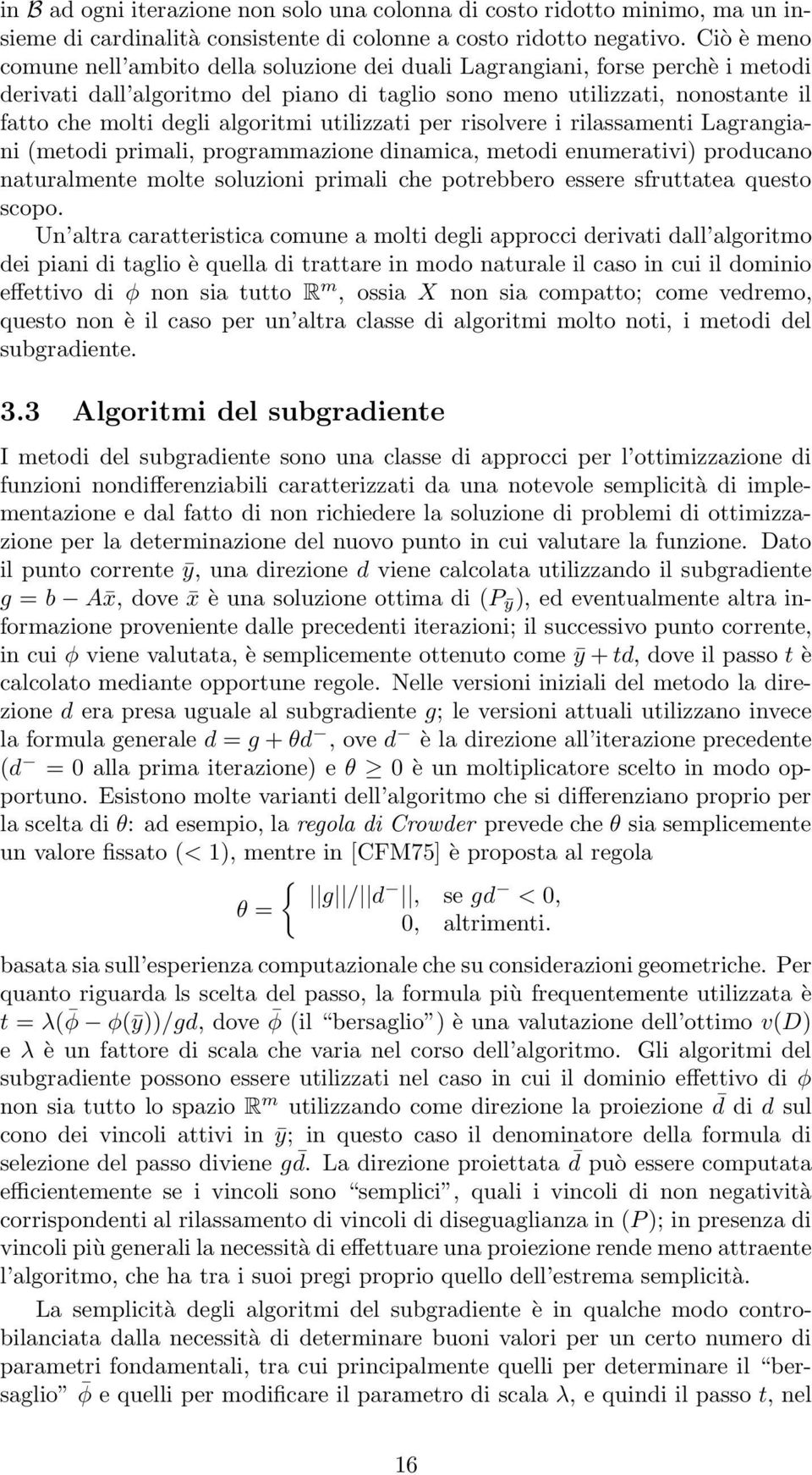 in $\mathcal{B}$ ad ogni iterazione non solo una colonna di costo ridotto minimo, ma un insieme di cardinalità consistente di colonne a costo ridotto negativo. Ciò è meno comune nell'ambito della soluzione dei duali Lagrangiani, forse perchè i metodi derivati dall'algoritmo del piano di taglio sono meno utilizzati, nonostante il fatto che molti degli algoritmi utilizzati per risolvere i rilassamenti Lagrangiani (metodi primali, programmazione dinamica, metodi enumerativi) producano naturalmente molte soluzioni primali che potrebbero essere sfruttatea questo scopo.

Un'altra caratteristica comune a molti degli approcci derivati dall'algoritmo dei piani di taglio è quella di trattare in modo naturale il caso in cui il dominio effettivo di $\phi$ non sia tutto $\mathbb{R}^m$, ossia $X$ non sia compatto; come vedremo, questo non è il caso per un'altra classe di algoritmi molto noti, i metodi del subgradiente.

3.3 Algoritmi del subgradiente

I metodi del subgradiente sono una classe di approcci per l'ottimizzazione di funzioni nondifferenziabili caratterizzati da una notevole semplicità di implementazione e dal fatto di non richiedere la soluzione di problemi di ottimizzazione per la determinazione del nuovo punto in cui valutare la funzione. Dato il punto corrente $\bar{y}$, una direzione $d$ viene calcolata utilizzando il subgradiente $g = b - A\bar{x}$, dove $\bar{x}$ è una soluzione ottima di $(P_{\bar{y}})$, ed eventualmente altra informazione proveniente dalle precedenti iterazioni; il successivo punto corrente, in cui $\phi$ viene valutata, è semplicemente ottenuto come $\bar{y} + td$, dove il passo $t$ è calcolato mediante opportune regole. Nelle versioni iniziali del metodo la direzione $d$ era presa uguale al subgradiente $g$; le versioni attuali utilizzano invece la formula generale $d = g + \theta d^-$, ove $d^-$ è la direzione all'iterazione precedente ($d^- = 0$ alla prima iterazione) e $\theta \geq 0$ è un moltiplicatore scelto in modo opportuno. Esistono molte varianti dell'algoritmo che si differenziano proprio per la scelta di $\theta$: ad esempio, la regola di Crowder prevede che $\theta$ sia semplicemente un valore fissato ($< 1$), mentre in [CFM75] è proposta al regola

$\theta = \begin{cases} ||g||/||d^-||, & \text{se } gd^- < 0, \\ 0, & \text{altrimenti.} \end{cases}$

basata sia sull'esperienza computazionale che su considerazioni geometriche. Per quanto riguarda ls scelta del passo, la formula più frequentemente utilizzata è $t = \lambda(\bar{\phi} - \phi(\bar{y}))/gd$, dove $\bar{\phi}$ (il "bersaglio") è una valutazione dell'ottimo $v(D)$ e $\lambda$ è un fattore di scala che varia nel corso dell'algoritmo. Gli algoritmi del subgradiente possono essere utilizzati nel caso in cui il dominio effettivo di $\phi$ non sia tutto lo spazio $\mathbb{R}^m$ utilizzando come direzione la proiezione $\bar{d}$ di $d$ sul cono dei vincoli attivi in $\bar{y}$; in questo caso il denominatore della formula di selezione del passo diviene $g\bar{d}$. La direzione proiettata $\bar{d}$ può essere computata efficientemente se i vincoli sono "semplici", quali i vincoli di non negatività corrispondenti al rilassamento di vincoli di diseguaglianza in $(P)$; in presenza di vincoli più generali la necessità di effettuare una proiezione rende meno attraente l'algoritmo, che ha tra i suoi pregi proprio quello dell'estrema semplicità.

La semplicità degli algoritmi del subgradiente è in qualche modo controbilanciata dalla necessità di determinare buoni valori per un certo numero di parametri fondamentali, tra cui principalmente quelli per determinare il "bersaglio" $\bar{\phi}$ e quelli per modificare il parametro di scala $\lambda$, e quindi il passo $t$, nel

16